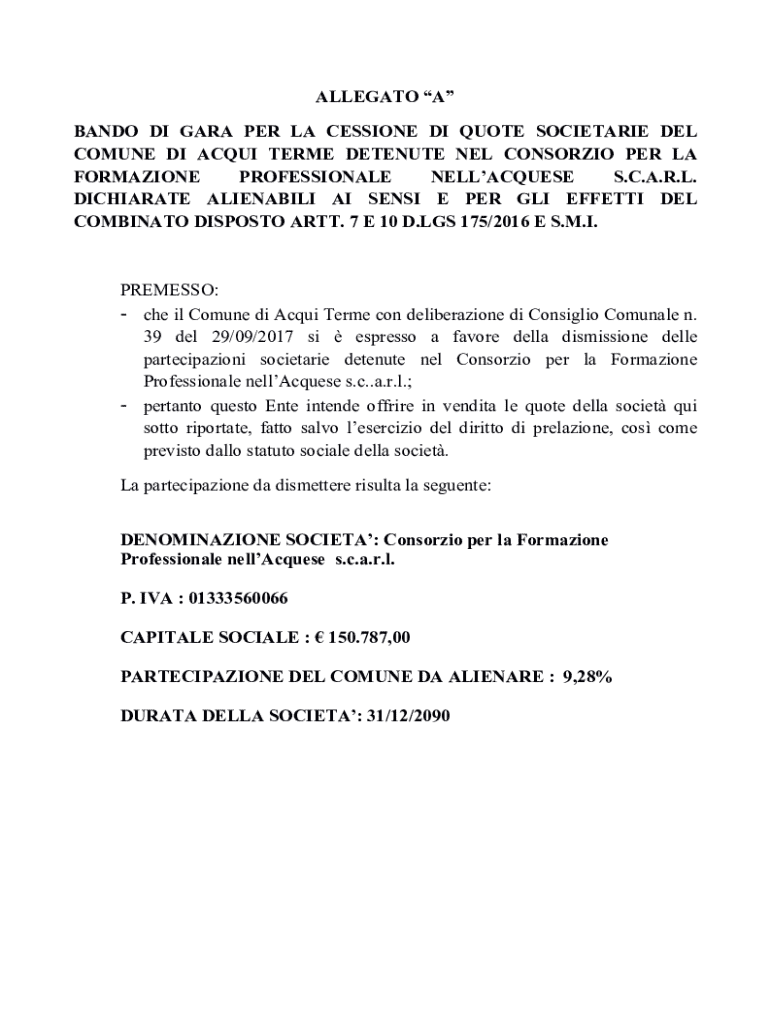 ALLEGATO “A”

BANDO DI GARA PER LA CESSIONE DI QUOTE SOCIETARIE DEL COMUNE DI ACQUI TERME DETENUTE NEL CONSORZIO PER LA FORMAZIONE PROFESSIONALE NELL’ACQUESE S.C.A.R.L. DICHIARATE ALIENABILI AI SENSI E PER GLI EFFETTI DEL COMBINATO DISPOSTO ARTT. 7 E 10 D.LGS 175/2016 E S.M.I.

PREMESSO:
- che il Comune di Acqui Terme con deliberazione di Consiglio Comunale n. 39 del 29/09/2017 si è espresso a favore della dismissione delle partecipazioni societarie detenute nel Consorzio per la Formazione Professionale nell’Acquese s.c..a.r.l.;
- pertanto questo Ente intende offrire in vendita le quote della società qui sotto riportate, fatto salvo l’esercizio del diritto di prelazione, così come previsto dallo statuto sociale della società.

La partecipazione da dismettere risulta la seguente:

DENOMINAZIONE SOCIETA’: Consorzio per la Formazione Professionale nell’Acquese s.c.a.r.l.

P. IVA : 01333560066

CAPITALE SOCIALE : € 150.787,00

PARTECIPAZIONE DEL COMUNE DA ALIENARE : 9,28%

DURATA DELLA SOCIETA’: 31/12/2090